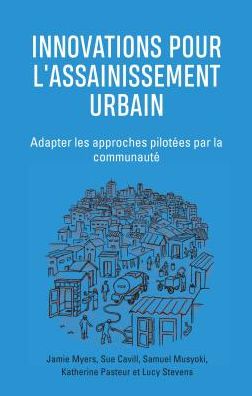 INNOVATIONS POUR L'ASSAINISSEMENT URBAIN

Adapter les approches pilotées par la communauté

Jamie Myers, Sue Cavill, Samuel Musyoki, Katherine Pasteur et Lucy Stevens